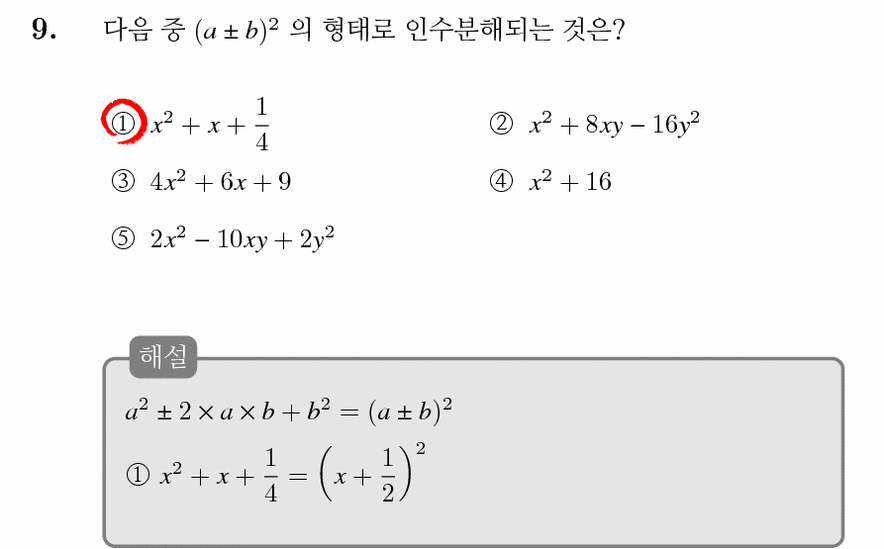 9. 다음 중 $(a \pm b)^2$ 의 형태로 인수분해되는 것은?

① $x^2 + x + \frac{1}{4}$

② $x^2 + 8xy - 16y^2$

③ $4x^2 + 6x + 9$

④ $x^2 + 16$

⑤ $2x^2 - 10xy + 2y^2$

해설

$a^2 \pm 2 \times a \times b + b^2 = (a \pm b)^2$

① $x^2 + x + \frac{1}{4} = \left(x + \frac{1}{2}\right)^2$